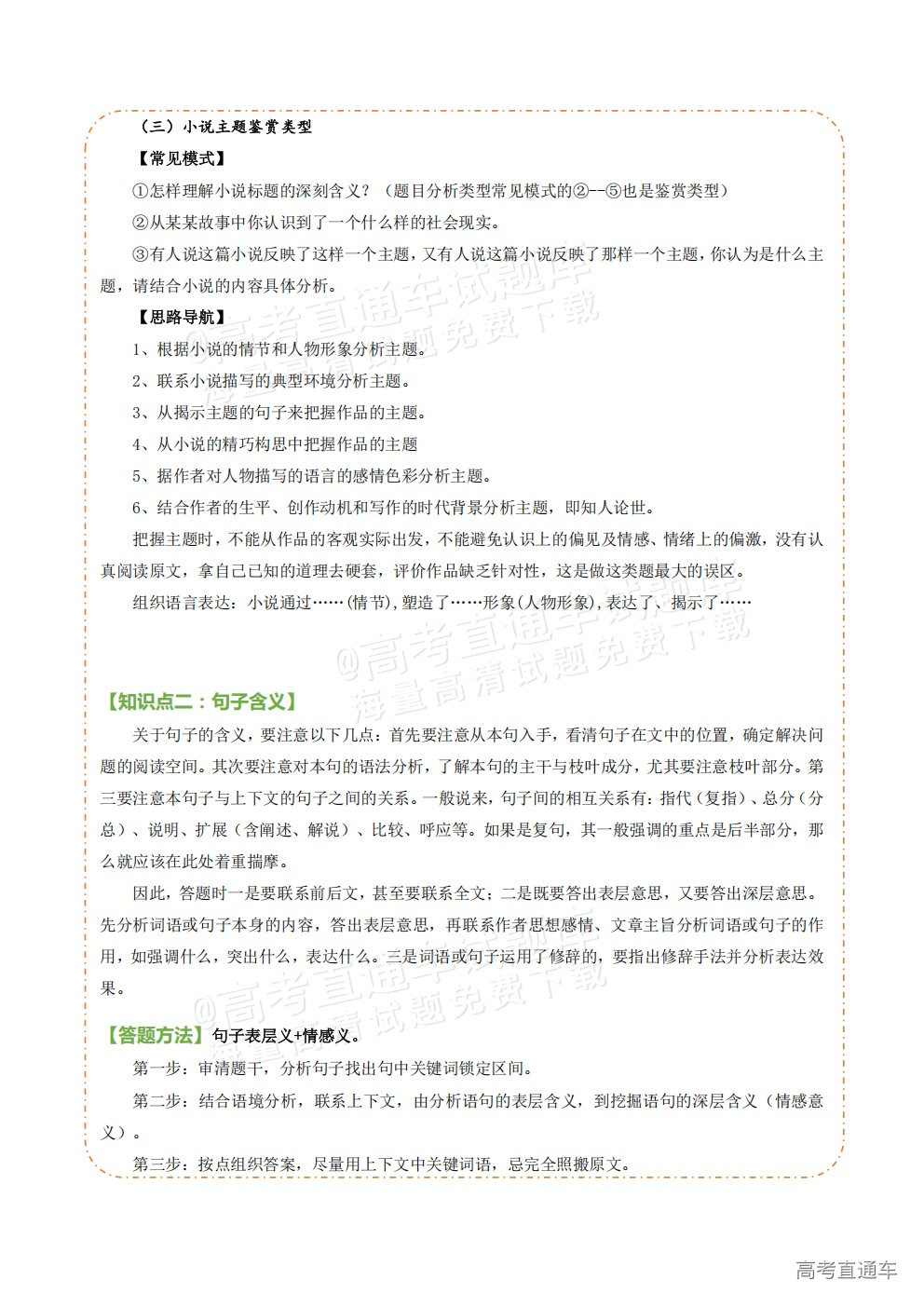 （三）小说主题鉴赏类型

【常见模式】

①怎样理解小说标题的深刻含义？（题目分析类型常见模式的②--⑤也是鉴赏类型）

②从某某故事中你认识到了一个什么样的社会现实。

③有人说这篇小说反映了这样一个主题，又有人说这篇小说反映了那样一个主题，你认为是什么主题，请结合小说的内容具体分析。

【思路导航】

1、根据小说的情节和人物形象分析主题。

2、联系小说描写的典型环境分析主题。

3、从揭示主题的句子来把握作品的主题。

4、从小说的精巧构思中把握作品的主题

5、据作者对人物描写的语言的感情色彩分析主题。

6、结合作者的生平、创作动机和写作的时代背景分析主题，即知人论世。

把握主题时，不能从作品的客观实际出发，不能避免认识上的偏见及情感、情绪上的偏激，没有认真阅读原文，拿自己已知的道理去硬套，评价作品缺乏针对性，这是做这类题最大的误区。

组织语言表达：小说通过……(情节)，塑造了……形象(人物形象)，表达了、揭示了……

@高考直通车试题库 海量高清试题免费下载

【知识点二：句子含义】

关于句子的含义，要注意以下几点：首先要注意从本句入手，看清句子在文中的位置，确定解决问题的阅读空间。其次要注意对本句的语法分析，了解本句的主干与枝叶成分，尤其要注意枝叶部分。第三要注意本句子与上下文的句子之间的关系。一般说来，句子间的相互关系有：指代（复指）、总分（分总）、说明、扩展（含阐述、解说）、比较、呼应等。如果是复句，其一般强调的重点是后半部分，那么就应该在此处着重揣摩。

因此，答题时一是要联系前后文，甚至要联系全文；二是既要答出表层意思，又要答出深层意思。先分析词语或句子本身的内容，答出表层意思，再联系作者思想感情、文章主旨分析词语或句子的作用，如强调什么，突出什么，表达什么。三是词语或句子运用了修辞的，要指出修辞手法并分析表达效果。

【答题方法】句子表层义+情感义。

第一步：审清题干，分析句子找出句中关键词锁定区间。

第二步：结合语境分析，联系上下文，由分析语句的表层含义，到挖掘语句的深层含义（情感意义）。

第三步：按点组织答案，尽量用上下文中关键词语，忌完全照搬原文。

高考直通车